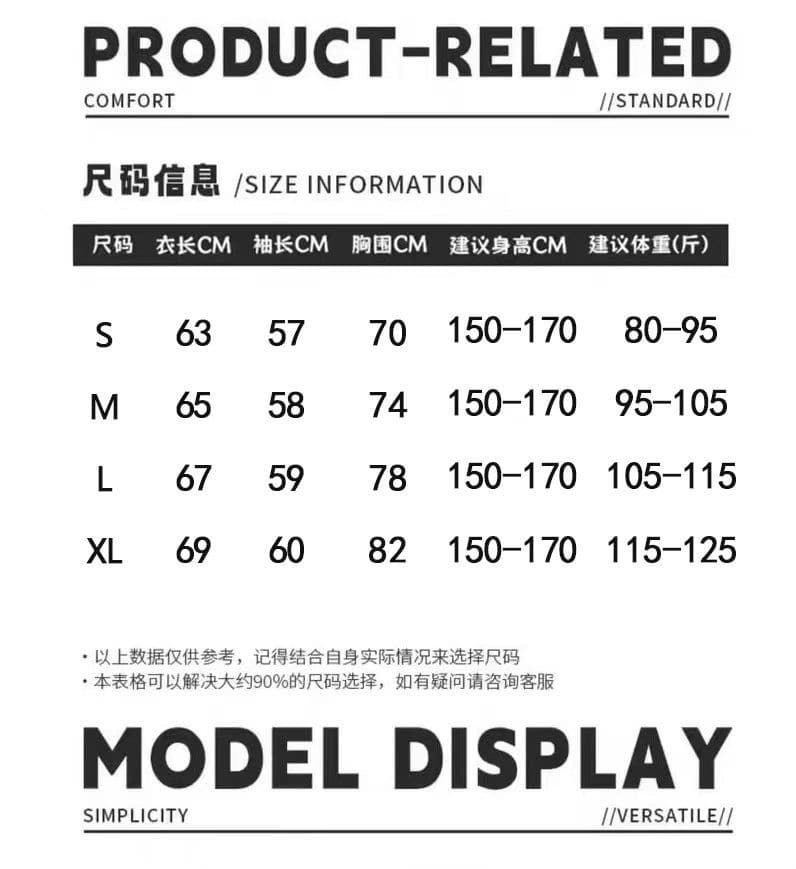 PRODUCT-RELATED

COMFORT

//STANDARD//

尺码信息 /SIZE INFORMATION

| 尺码 | 衣长CM | 袖长CM | 胸围CM | 建议身高CM | 建议体重(斤) |
|---|---|---|---|---|---|
| S | 63 | 57 | 70 | 150-170 | 80-95 |
| M | 65 | 58 | 74 | 150-170 | 95-105 |
| L | 67 | 59 | 78 | 150-170 | 105-115 |
| XL | 69 | 60 | 82 | 150-170 | 115-125 |

• 以上数据仅供参考，记得结合自身实际情况来选择尺码
• 本表格可以解决大约90%的尺码选择，如有疑问请咨询客服

MODEL DISPLAY

SIMPLICITY

//VERSATILE//